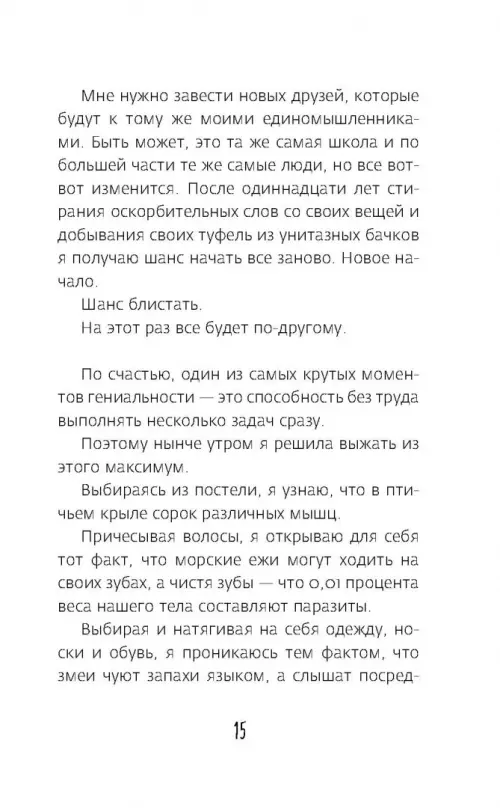 Мне нужно завести новых друзей, которые будут к тому же моими единомышленниками. Быть может, это та же самая школа и по большей части те же самые люди, но все вот-вот изменится. После одиннадцати лет стирания оскорбительных слов со своих вещей и добывания своих туфель из унитазных бачков я получаю шанс начать все заново. Новое начало.

Шанс блистать.

На этот раз все будет по-другому.

По счастью, один из самых крутых моментов гениальности — это способность без труда выполнять несколько задач сразу.

Поэтому нынче утром я решила выжать из этого максимум.

Выбираясь из постели, я узнаю, что в птичьем крыле сорок различных мышц.

Причесывая волосы, я открываю для себя тот факт, что морские ежи могут ходить на своих зубах, а чистя зубы — что 0,01 процента веса нашего тела составляют паразиты.

Выбирая и натягивая на себя одежду, носки и обувь, я проникаюсь тем фактом, что змеи чуют запахи языком, а слышат посред-

15